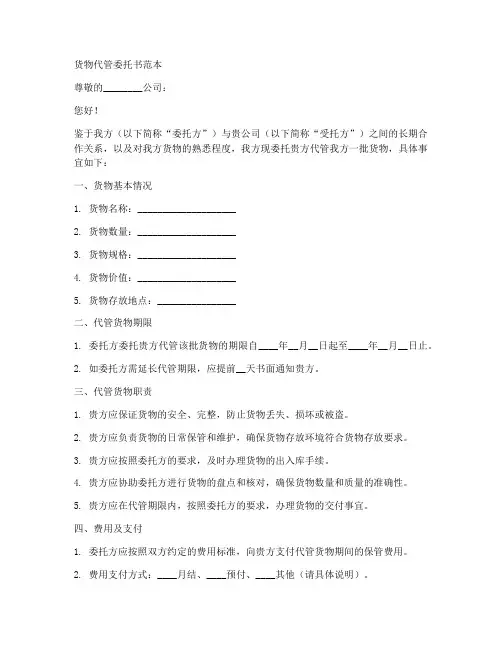 货物代管委托书范本

尊敬的________公司：

您好！

鉴于我方（以下简称“委托方”）与贵公司（以下简称“受托方”）之间的长期合作关系，以及对我方货物的熟悉程度，我方现委托贵方代管我方一批货物，具体事宜如下：

一、货物基本情况

1. 货物名称：____________________

2. 货物数量：____________________

3. 货物规格：____________________

4. 货物价值：____________________

5. 货物存放地点：________________

二、代管货物期限

1. 委托方委托贵方代管该批货物的期限自____年__月__日起至____年__月__日止。

2. 如委托方需延长代管期限，应提前__天书面通知贵方。

三、代管货物职责

1. 贵方应保证货物的安全、完整，防止货物丢失、损坏或被盗。

2. 贵方应负责货物的日常保管和维护，确保货物存放环境符合货物存放要求。

3. 贵方应按照委托方的要求，及时办理货物的出入库手续。

4. 贵方应协助委托方进行货物的盘点和核对，确保货物数量和质量的准确性。

5. 贵方应在代管期限内，按照委托方的要求，办理货物的交付事宜。

四、费用及支付

1. 委托方应按照双方约定的费用标准，向贵方支付代管货物期间的保管费用。

2. 费用支付方式：____月结、____预付、____其他（请具体说明）。